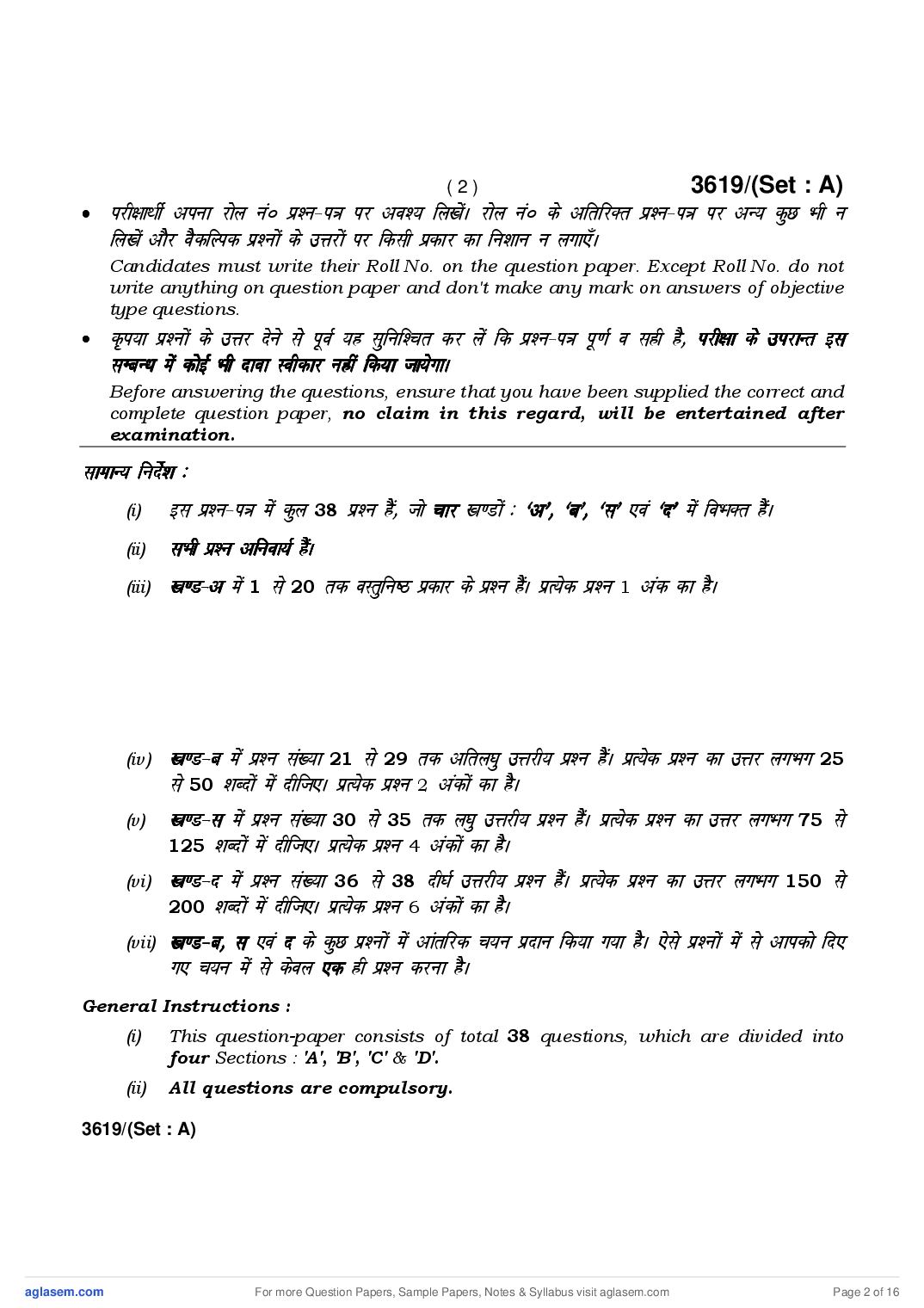 ( 2 ) 3619/(Set : A)

• परीक्षार्थी अपना रोल नं० प्रश्न-पत्र पर अवश्य लिखें। रोल नं० के अतिरिक्त प्रश्न-पत्र पर अन्य कुछ भी न लिखें और वैकल्पिक प्रश्नों के उत्तरों पर किसी प्रकार का निशान न लगाएँ।

Candidates must write their Roll No. on the question paper. Except Roll No. do not write anything on question paper and don't make any mark on answers of objective type questions.

• कृपया प्रश्नों के उत्तर देने से पूर्व यह सुनिश्चित कर लें कि प्रश्न-पत्र पूर्ण व सही है, परीक्षा के उपरान्त इस सम्बन्ध में कोई भी दावा स्वीकार नहीं किया जायेगा।

Before answering the questions, ensure that you have been supplied the correct and complete question paper, no claim in this regard, will be entertained after examination.

सामान्य निर्देश :

(i) इस प्रश्न-पत्र में कुल 38 प्रश्न हैं, जो चार खण्डों : 'अ', 'ब', 'स' एवं 'द' में विभक्त हैं।

(ii) सभी प्रश्न अनिवार्य हैं।

(iii) खण्ड-अ में 1 से 20 तक वस्तुनिष्ठ प्रकार के प्रश्न हैं। प्रत्येक प्रश्न 1 अंक का है।

(iv) खण्ड-ब में प्रश्न संख्या 21 से 29 तक अतिलघु उत्तरीय प्रश्न हैं। प्रत्येक प्रश्न का उत्तर लगभग 25 से 50 शब्दों में दीजिए। प्रत्येक प्रश्न 2 अंकों का है।

(v) खण्ड-स में प्रश्न संख्या 30 से 35 तक लघु उत्तरीय प्रश्न हैं। प्रत्येक प्रश्न का उत्तर लगभग 75 से 125 शब्दों में दीजिए। प्रत्येक प्रश्न 4 अंकों का है।

(vi) खण्ड-द में प्रश्न संख्या 36 से 38 दीर्घ उत्तरीय प्रश्न हैं। प्रत्येक प्रश्न का उत्तर लगभग 150 से 200 शब्दों में दीजिए। प्रत्येक प्रश्न 6 अंकों का है।

(vii) खण्ड-ब, स एवं द के कुछ प्रश्नों में आंतरिक चयन प्रदान किया गया है। ऐसे प्रश्नों में से आपको दिए गए चयन में से केवल एक ही प्रश्न करना है।

General Instructions :

(i) This question-paper consists of total 38 questions, which are divided into four Sections : 'A', 'B', 'C' & 'D'.

(ii) All questions are compulsory.

3619/(Set : A)

aglasem.com For more Question Papers, Sample Papers, Notes & Syllabus visit aglasem.com Page 2 of 16